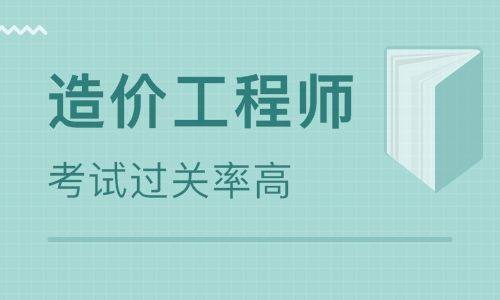 造价工程师

考试过关率高